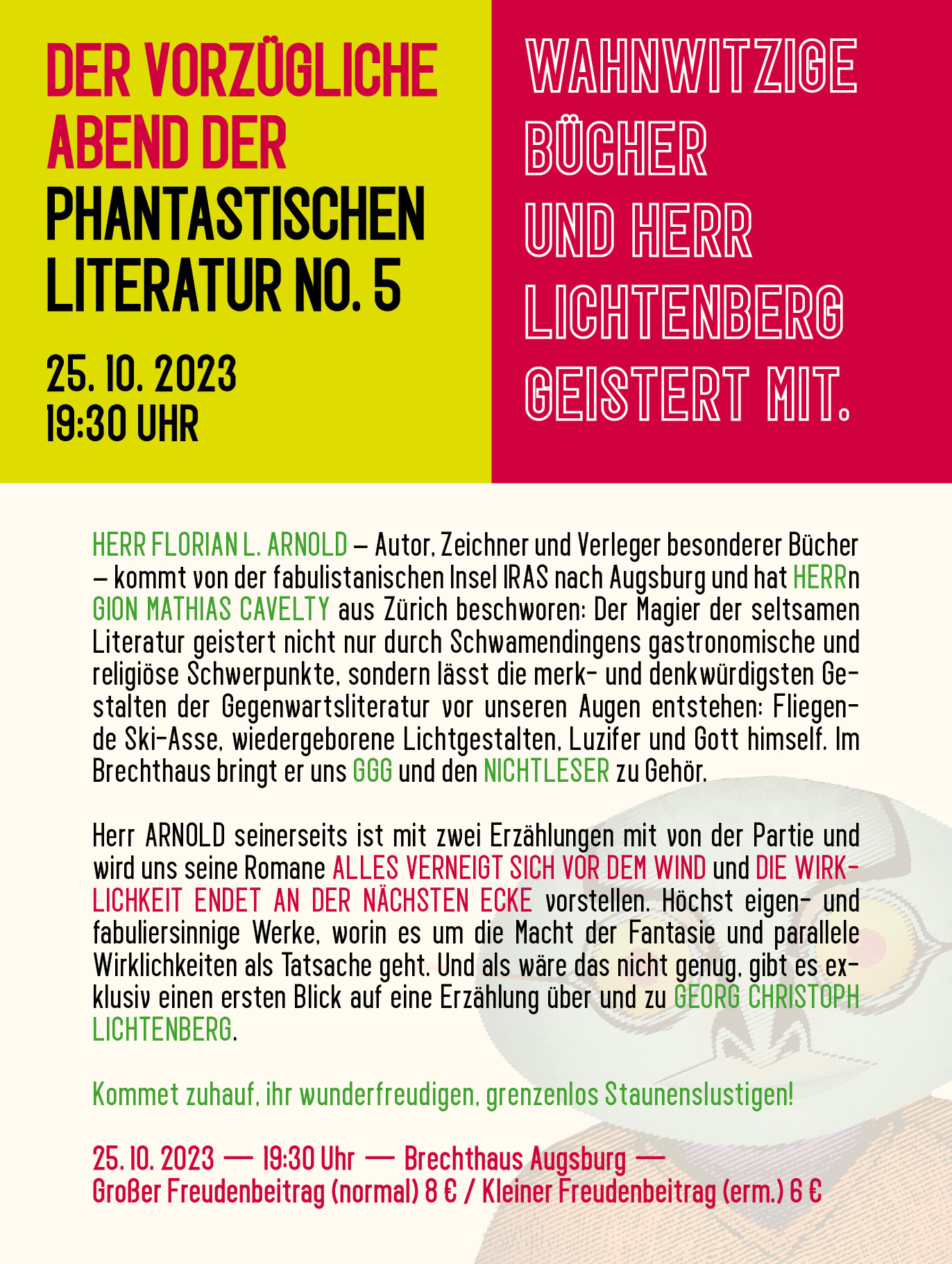 DER VORZÜGLICHE ABEND DER PHANTASTISCHEN LITERATUR NO. 5

25. 10. 2023
19:30 UHR

WAHNWITZIGE BÜCHER UND HERR LICHTENBERG GEISTERT MIT.

HERR FLORIAN L. ARNOLD – Autor, Zeichner und Verleger besonderer Bücher – kommt von der fabulistanischen Insel IRAS nach Augsburg und hat HERRn GION MATHIAS CAVELTY aus Zürich beschworen: Der Magier der seltsamen Literatur geistert nicht nur durch Schwamendingens gastronomische und religiöse Schwerpunkte, sondern lässt die merk- und denkwürdigsten Gestalten der Gegenwartsliteratur vor unseren Augen entstehen: Fliegende Ski-Asse, wiedergeborene Lichtgestalten, Luzifer und Gott himself. Im Brechthaus bringt er uns GGG und den NICHTLESER zu Gehör.

Herr ARNOLD seinerseits ist mit zwei Erzählungen mit von der Partie und wird uns seine Romane ALLES VERNEIGT SICH VOR DEM WIND und DIE WIRKLICHKEIT ENDET AN DER NÄCHSTEN ECKE vorstellen. Höchst eigen- und fabuliersinnige Werke, worin es um die Macht der Fantasie und parallele Wirklichkeiten als Tatsache geht. Und als wäre das nicht genug, gibt es exklusiv einen ersten Blick auf eine Erzählung über und zu GEORG CHRISTOPH LICHTENBERG.

Kommet zuhauf, ihr wunderfreudigen, grenzenlos Staunenslustigen!

25. 10. 2023 — 19:30 Uhr — Brechthaus Augsburg —
Großer Freudenbeitrag (normal) 8 € / Kleiner Freudenbeitrag (erm.) 6 €